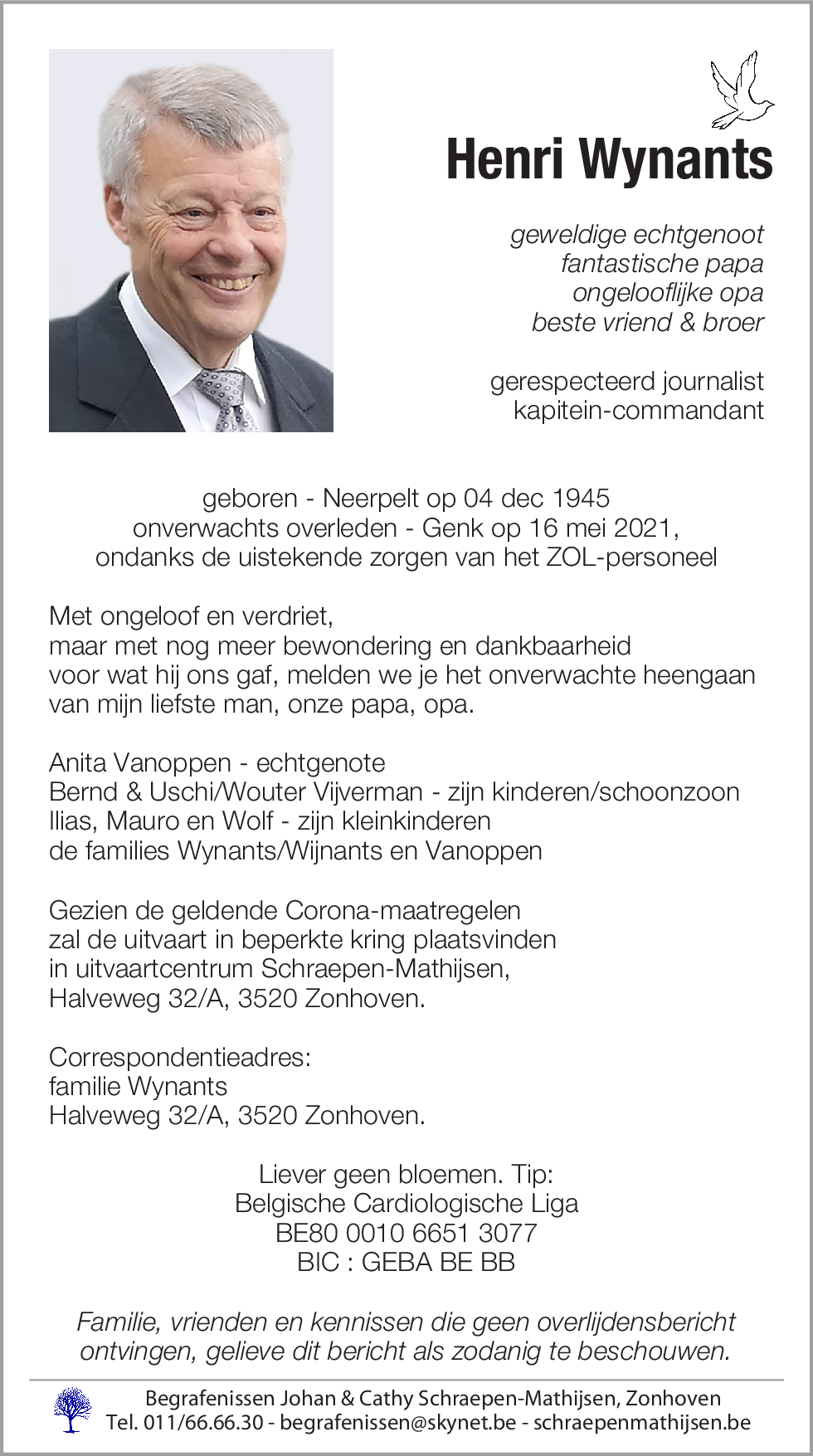 Henri Wynants

geweldige echtgenoot
fantastische papa
ongelooflijke opa
beste vriend & broer

gerespecteerd journalist
kapitein-commandant

geboren - Neerpelt op 04 dec 1945
onverwachts overleden - Genk op 16 mei 2021,
ondanks de uistekende zorgen van het ZOL-personeel

Met ongeloof en verdriet,
maar met nog meer bewondering en dankbaarheid
voor wat hij ons gaf, melden we je het onverwachte heengaan
van mijn liefste man, onze papa, opa.

Anita Vanoppen - echtgenote
Bernd & Uschi/Wouter Vijverman - zijn kinderen/schoonzoon
Ilias, Mauro en Wolf - zijn kleinkinderen
de families Wynants/Wijnants en Vanoppen

Gezien de geldende Corona-maatregelen
zal de uitvaart in beperkte kring plaatsvinden
in uitvaartcentrum Schraepen-Mathijsen,
Halveweg 32/A, 3520 Zonhoven.

Correspondentieadres:
familie Wynants
Halveweg 32/A, 3520 Zonhoven.

Liever geen bloemen. Tip:
Belgische Cardiologische Liga
BE80 0010 6651 3077
BIC : GEBA BE BB

Familie, vrienden en kennissen die geen overlijdensbericht ontvingen, gelieve dit bericht als zodanig te beschouwen.

Begrafenissen Johan & Cathy Schraepen-Mathijsen, Zonhoven
Tel. 011/66.66.30 - begrafenissen@skynet.be - schraepenmathijsen.be